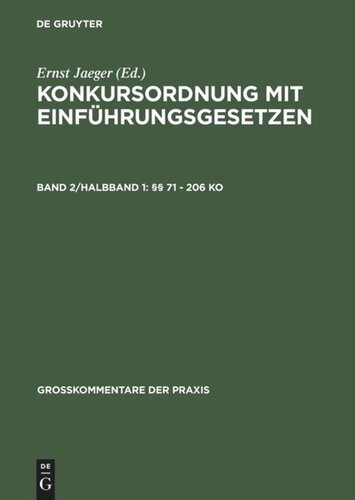 DE GRUYTER

Ernst Jaeger (Ed.)

KONKURSORDNUNG MIT EINFÜHRUNGSGESETZEN

BAND 2/HALBBAND 1: §§ 71 - 206 KO

GROSSKOMMENTARE DER PRAXIS

DE
G